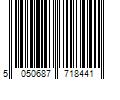 5 050687 718441